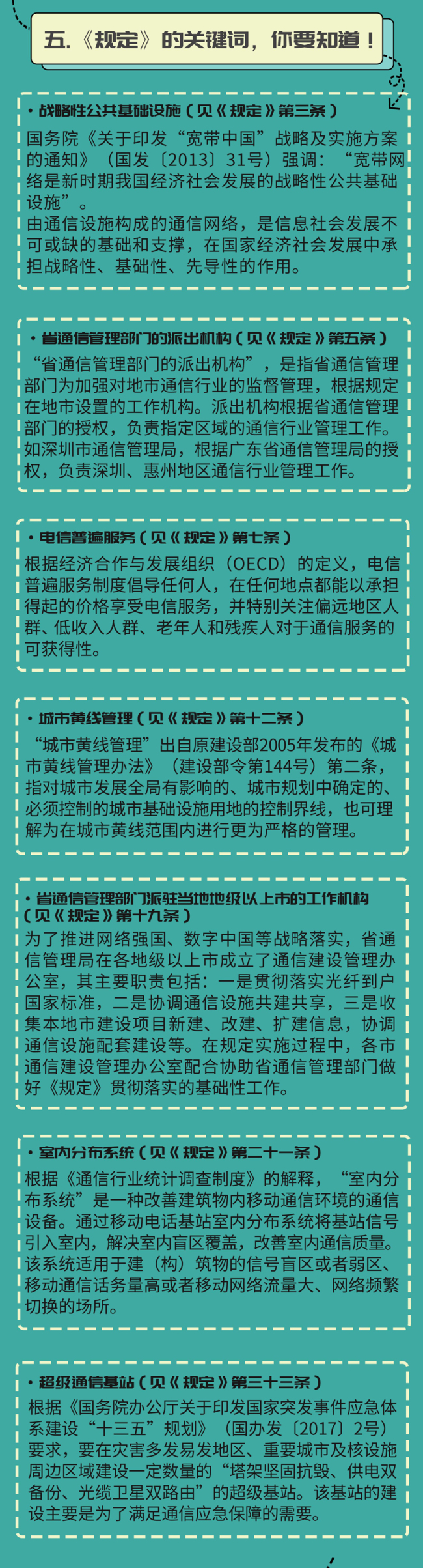 五.《规定》的关键词，你要知道！

• 战略性公共基础设施（见《规定》第三条）
国务院《关于印发“宽带中国”战略及实施方案的通知》（国发〔2013〕31号）强调：“宽带网络是新时期我国经济社会发展的战略性公共基础设施”。
由通信设施构成的通信网络，是信息社会发展不可或缺的基础和支撑，在国家经济社会发展中承担战略性、基础性、先导性的作用。

• 省通信管理部门的派出机构（见《规定》第五条）
“省通信管理部门的派出机构”，是指省通信管理部门为加强对地市通信行业的监督管理，根据规定在地市设置的工作机构。派出机构根据省通信管理部门的授权，负责指定区域的通信行业管理工作。如深圳市通信管理局，根据广东省通信管理局的授权，负责深圳、惠州地区通信行业管理工作。

• 电信普遍服务（见《规定》第七条）
根据经济合作与发展组织（OECD）的定义，电信普遍服务制度倡导任何人，在任何地点都能以承担得起的价格享受电信服务，并特别关注偏远地区人群、低收入人群、老年人和残疾人对于通信服务的可获得性。

• 城市黄线管理（见《规定》第十二条）
“城市黄线管理”出自原建设部2005年发布的《城市黄线管理办法》（建设部令第144号）第二条，指对城市发展全局有影响的、城市规划中确定的、必须控制的城市基础设施用地的控制界线，也可理解为在城市黄线范围内进行更为严格的管理。

• 省通信管理部门派驻当地地级以上市的工作机构（见《规定》第十九条）
为了推进网络强国、数字中国等战略落实，省通信管理局在各地级以上市成立了通信建设管理办公室，其主要职责包括：一是贯彻落实光纤到户国家标准，二是协调通信设施共建共享，三是收集本地市建设项目新建、改建、扩建信息，协调通信设施配套建设等。在规定实施过程中，各市通信建设管理办公室配合协助省通信管理部门做好《规定》贯彻落实的基础性工作。

• 室内分布系统（见《规定》第二十一条）
根据《通信行业统计调查制度》的解释，“室内分布系统”是一种改善建筑物内移动通信环境的通信设备。通过移动电话基站室内分布系统将基站信号引入室内，解决室内盲区覆盖，改善室内通信质量。该系统适用于建（构）筑物的信号盲区或者弱区、移动通信话务量高或者移动网络流量大、网络频繁切换的场所。

• 超级通信基站（见《规定》第三十三条）
根据《国务院办公厅关于印发国家突发事件应急体系建设“十三五”规划》（国办发〔2017〕2号）要求，要在灾害多发易发地区、重要城市及核设施周边区域建设一定数量的“塔架坚固抗毁、供电双备份、光缆卫星双路由”的超级基站。该基站的建设主要是为了满足通信应急保障的需要。